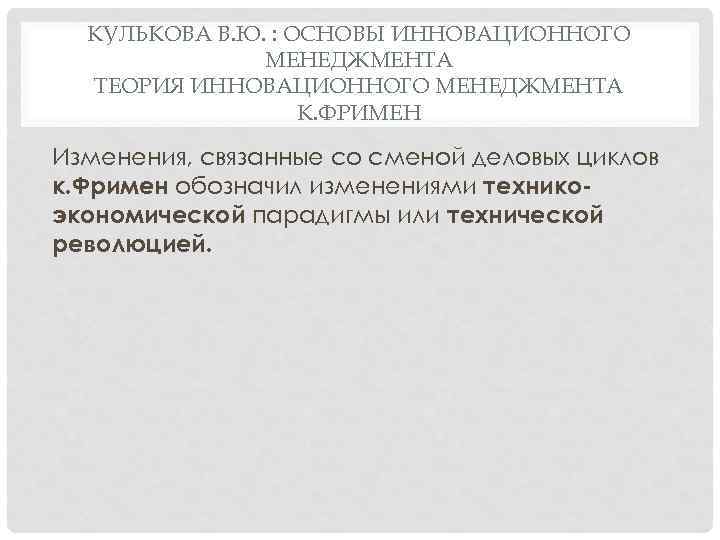 КУЛЬКОВА В.Ю. : ОСНОВЫ ИННОВАЦИОННОГО МЕНЕДЖМЕНТА
ТЕОРИЯ ИННОВАЦИОННОГО МЕНЕДЖМЕНТА К.ФРИМЕН

Изменения, связанные со сменой деловых циклов к.Фримен обозначил изменениями технико-экономической парадигмы или технической революцией.